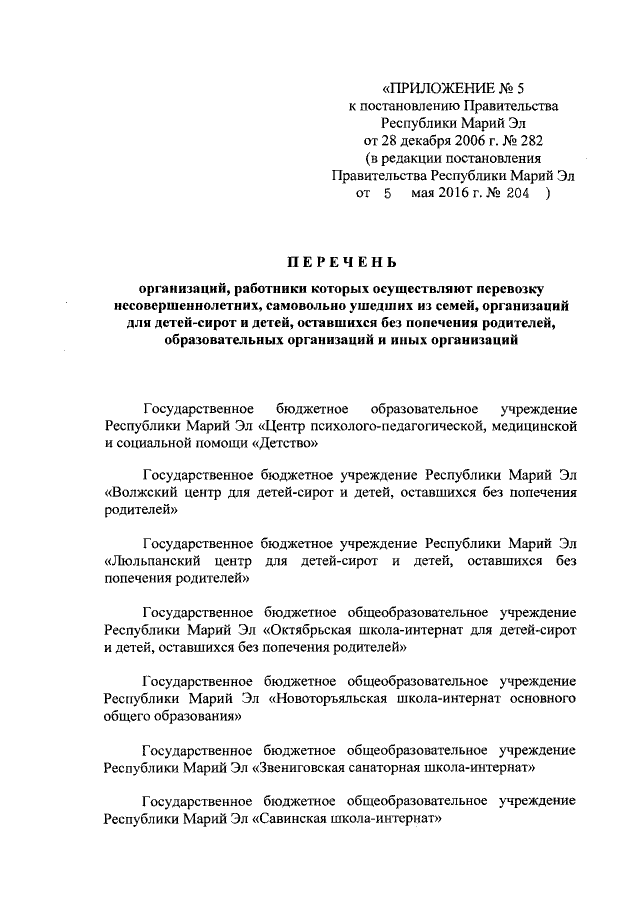 «ПРИЛОЖЕНИЕ № 5
к постановлению Правительства
Республики Марий Эл
от 28 декабря 2006 г. № 282
(в редакции постановления
Правительства Республики Марий Эл
от 5 мая 2016 г. № 204 )

ПЕРЕЧЕНЬ

организаций, работники которых осуществляют перевозку несовершеннолетних, самовольно ушедших из семей, организаций для детей-сирот и детей, оставшихся без попечения родителей, образовательных организаций и иных организаций

Государственное бюджетное образовательное учреждение Республики Марий Эл «Центр психолого-педагогической, медицинской и социальной помощи «Детство»

Государственное бюджетное учреждение Республики Марий Эл «Волжский центр для детей-сирот и детей, оставшихся без попечения родителей»

Государственное бюджетное учреждение Республики Марий Эл «Люльпанский центр для детей-сирот и детей, оставшихся без попечения родителей»

Государственное бюджетное общеобразовательное учреждение Республики Марий Эл «Октябрьская школа-интернат для детей-сирот и детей, оставшихся без попечения родителей»

Государственное бюджетное общеобразовательное учреждение Республики Марий Эл «Новоторъяльская школа-интернат основного общего образования»

Государственное бюджетное общеобразовательное учреждение Республики Марий Эл «Звениговская санаторная школа-интернат»

Государственное бюджетное общеобразовательное учреждение Республики Марий Эл «Савинская школа-интернат»